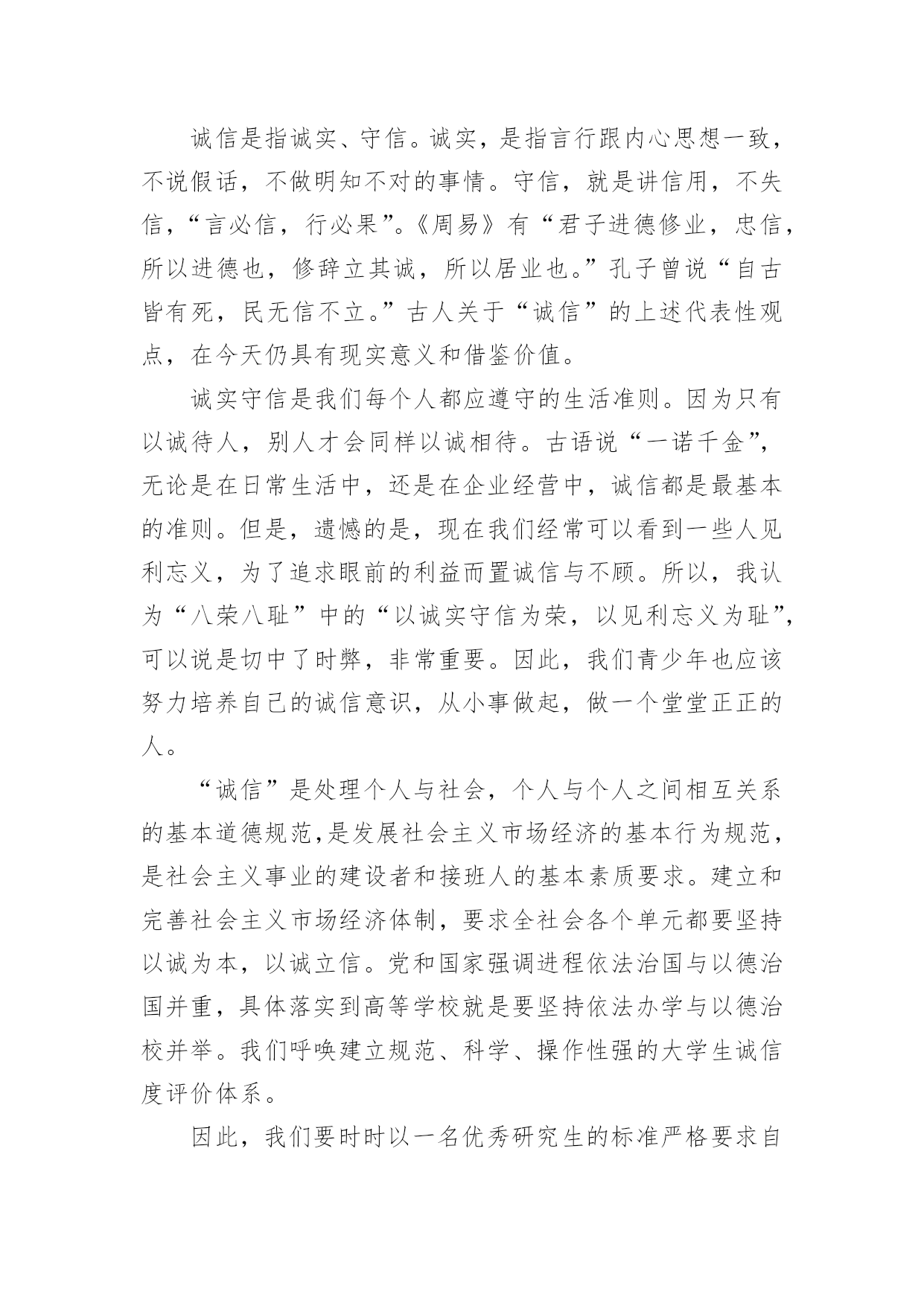 诚信是指诚实、守信。诚实，是指言行跟内心思想一致，不说假话，不做明知不对的事情。守信，就是讲信用，不失信，“言必信，行必果”。《周易》有“君子进德修业，忠信，所以进德也，修辞立其诚，所以居业也。”孔子曾说“自古皆有死，民无信不立。”古人关于“诚信”的上述代表性观点，在今天仍具有现实意义和借鉴价值。

诚实守信是我们每个人都应遵守的生活准则。因为只有以诚待人，别人才会同样以诚相待。古语说“一诺千金”，无论是在日常生活中，还是在企业经营中，诚信都是最基本的准则。但是，遗憾的是，现在我们经常可以看到一些人见利忘义，为了追求眼前的利益而置诚信与不顾。所以，我认为“八荣八耻”中的“以诚实守信为荣，以见利忘义为耻”，可以说是切中了时弊，非常重要。因此，我们青少年也应该努力培养自己的诚信意识，从小事做起，做一个堂堂正正的人。

“诚信”是处理个人与社会，个人与个人之间相互关系的基本道德规范,是发展社会主义市场经济的基本行为规范，是社会主义事业的建设者和接班人的基本素质要求。建立和完善社会主义市场经济体制，要求全社会各个单元都要坚持以诚为本，以诚立信。党和国家强调进程依法治国与以德治国并重，具体落实到高等学校就是要坚持依法办学与以德治校并举。我们呼唤建立规范、科学、操作性强的大学生诚信度评价体系。

因此，我们要时时以一名优秀研究生的标准严格要求自